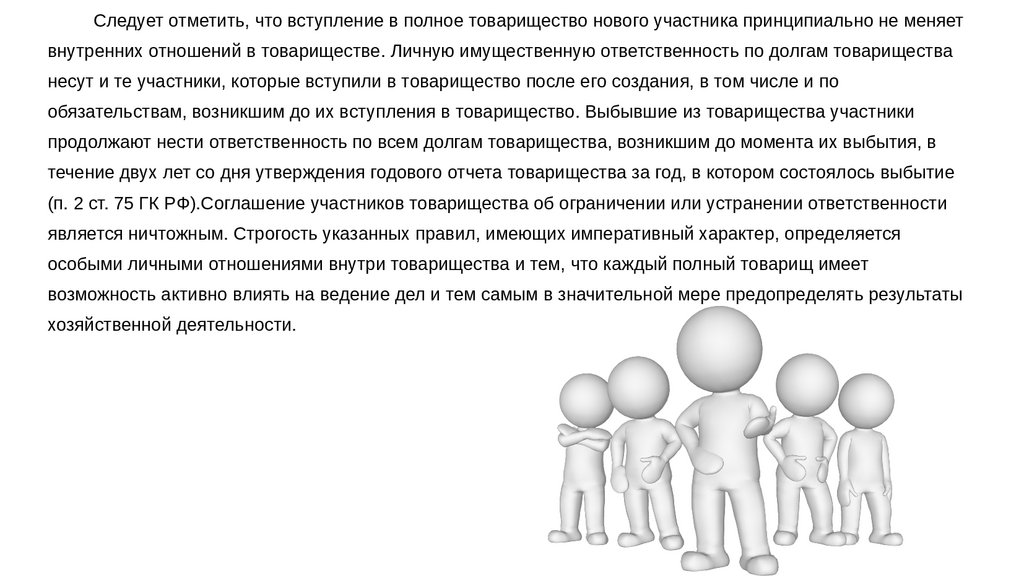 Следует отметить, что вступление в полное товарищество нового участника принципиально не меняет внутренних отношений в товариществе. Личную имущественную ответственность по долгам товарищества несут и те участники, которые вступили в товарищество после его создания, в том числе и по обязательствам, возникшим до их вступления в товарищество. Выбывшие из товарищества участники продолжают нести ответственность по всем долгам товарищества, возникшим до момента их выбытия, в течение двух лет со дня утверждения годового отчета товарищества за год, в котором состоялось выбытие (п. 2 ст. 75 ГК РФ).Соглашение участников товарищества об ограничении или устранении ответственности является ничтожным. Строгость указанных правил, имеющих императивный характер, определяется особыми личными отношениями внутри товарищества и тем, что каждый полный товарищ имеет возможность активно влиять на ведение дел и тем самым в значительной мере предопределять результаты хозяйственной деятельности.